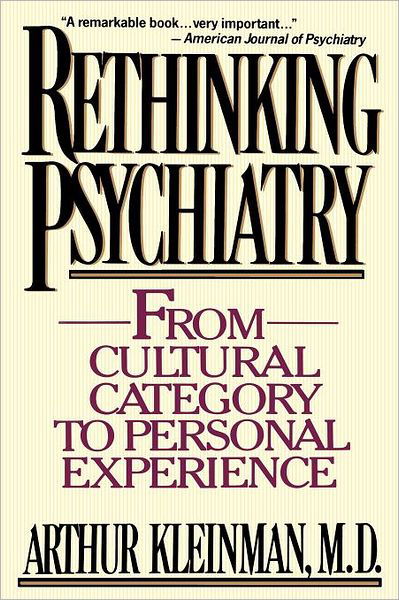 "A remarkable book…very important…"
— American Journal of Psychiatry

RETHINKING PSYCHIATRY

FROM CULTURAL CATEGORY TO PERSONAL EXPERIENCE

ARTHUR KLEINMAN, M.D.